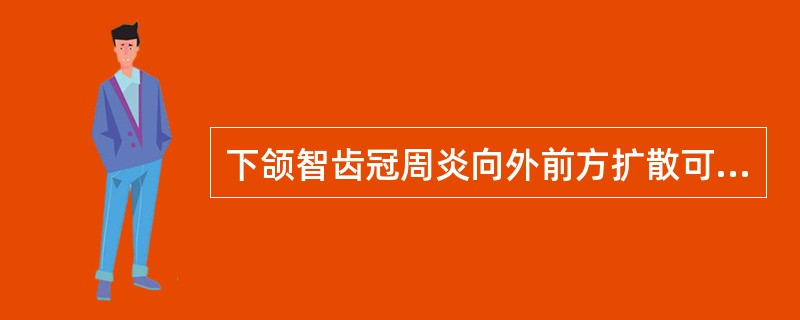 下颌智齿冠周炎向外前方扩散可...